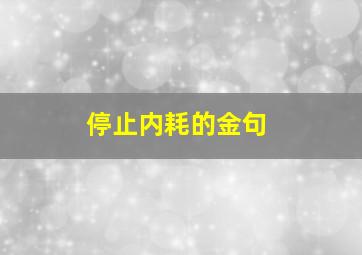 停止内耗的金句